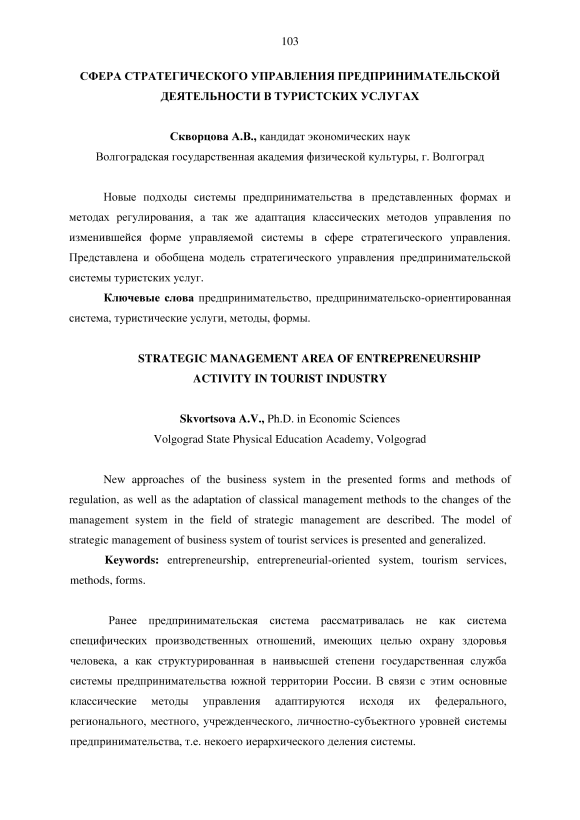 103

СФЕРА СТРАТЕГИЧЕСКОГО УПРАВЛЕНИЯ ПРЕДПРИНИМАТЕЛЬСКОЙ ДЕЯТЕЛЬНОСТИ В ТУРИСТСКИХ УСЛУГАХ

Скворцова А.В., кандидат экономических наук
Волгоградская государственная академия физической культуры, г. Волгоград

Новые подходы системы предпринимательства в представленных формах и методах регулирования, а так же адаптация классических методов управления по изменившейся форме управляемой системы в сфере стратегического управления. Представлена и обобщена модель стратегического управления предпринимательской системы туристских услуг.

Ключевые слова предпринимательство, предпринимательско-ориентированная система, туристические услуги, методы, формы.

STRATEGIC MANAGEMENT AREA OF ENTREPRENEURSHIP ACTIVITY IN TOURIST INDUSTRY

Skvortsova A.V., Ph.D. in Economic Sciences
Volgograd State Physical Education Academy, Volgograd

New approaches of the business system in the presented forms and methods of regulation, as well as the adaptation of classical management methods to the changes of the management system in the field of strategic management are described. The model of strategic management of business system of tourist services is presented and generalized.

Keywords: entrepreneurship, entrepreneurial-oriented system, tourism services, methods, forms.

Ранее предпринимательская система рассматривалась не как система специфических производственных отношений, имеющих целью охрану здоровья человека, а как структурированная в наивысшей степени государственная служба системы предпринимательства южной территории России. В связи с этим основные классические методы управления адаптируются исходя их федерального, регионального, местного, учрежденческого, личностно-субъектного уровней системы предпринимательства, т.е. некоего иерархического деления системы.